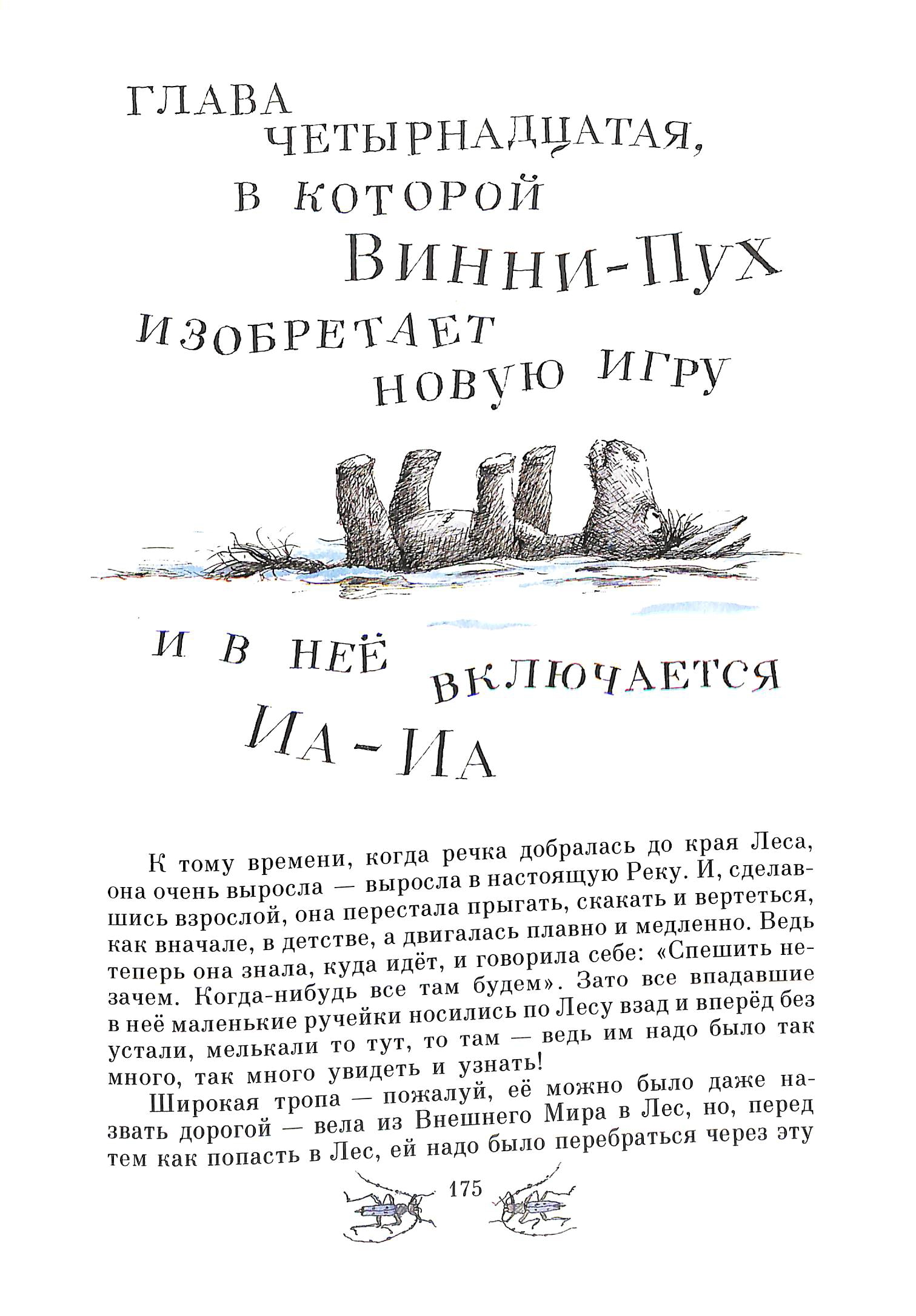 ГЛАВА ЧЕТЫРНАДЦАТАЯ, В КОТОРОЙ ВИННИ-ПУХ ИЗОБРЕТАЕТ НОВУЮ ИГРУ

И В НЕЁ ВКЛЮЧАЕТСЯ ИА-ИА

К тому времени, когда речка добралась до края Леса, она очень выросла — выросла в настоящую Реку. И, сделавшись взрослой, она перестала прыгать, скакать и вертеться, как вначале, в детстве, а двигалась плавно и медленно. Ведь теперь она знала, куда идёт, и говорила себе: «Спешить незачем. Когда-нибудь все там будем». Зато все впадавшие в неё маленькие ручейки носились по Лесу взад и вперёд без устали, мелькали то тут, то там — ведь им надо было так много, так много увидеть и узнать!

Широкая тропа — пожалуй, её можно было даже назвать дорогой — вела из Внешнего Мира в Лес, но, перед тем как попасть в Лес, ей надо было перебраться через эту

175